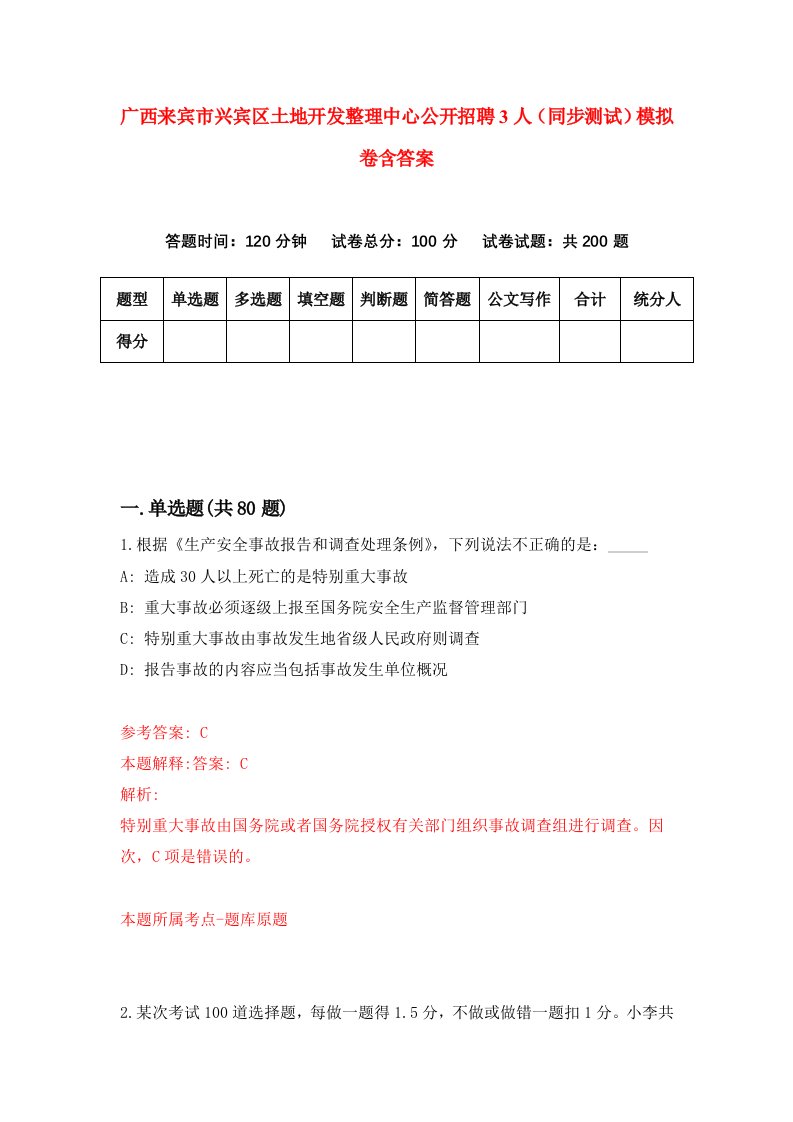 广西来宾市兴宾区土地开发整理中心公开招聘3人（同步测试）模拟卷含答案

答题时间：120分钟　试卷总分：100分　试卷试题：共200题

| 题型 | 单选题 | 多选题 | 填空题 | 判断题 | 简答题 | 公文写作 | 合计 | 统分人 |
|---|---|---|---|---|---|---|---|---|
| 得分 | | | | | | | | |

一.单选题(共80题)

1.根据《生产安全事故报告和调查处理条例》，下列说法不正确的是：_____

A: 造成30人以上死亡的是特别重大事故

B: 重大事故必须逐级上报至国务院安全生产监督管理部门

C: 特别重大事故由事故发生地省级人民政府则调查

D: 报告事故的内容应当包括事故发生单位概况

参考答案: C

本题解释:答案: C

解析:

特别重大事故由国务院或者国务院授权有关部门组织事故调查组进行调查。因次，C项是错误的。

本题所属考点-题库原题

2.某次考试100道选择题，每做一题得1.5分，不做或做错一题扣1分。小李共